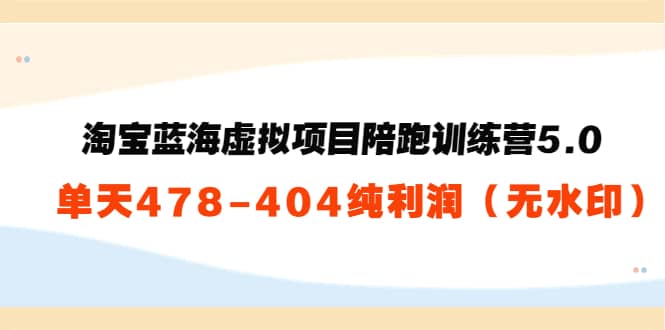 淘宝蓝海虚拟项目陪跑训练营5.0

单天478-404纯利润（无水印）